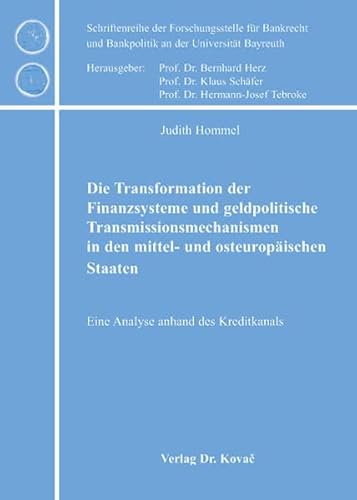 Schriftenreihe der Forschungsstelle für Bankrecht und Bankpolitik an der Universität Bayreuth

Herausgeber: Prof. Dr. Bernhard Herz
Prof. Dr. Klaus Schäfer
Prof. Dr. Hermann-Josef Tebroke

Judith Hommel

Die Transformation der Finanzsysteme und geldpolitische Transmissionsmechanismen in den mittel- und osteuropäischen Staaten

Eine Analyse anhand des Kreditkanals

Verlag Dr. Kovač